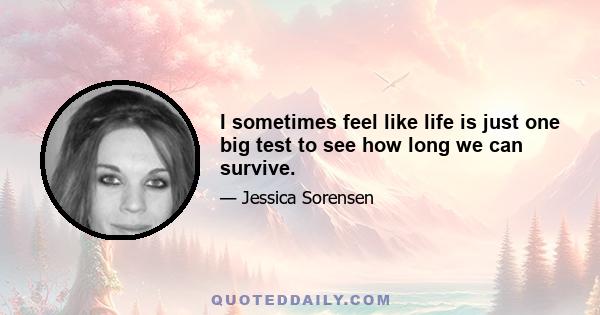 I sometimes feel like life is just one big test to see how long we can survive.

— Jessica Sorensen

QUOTEDDAILY.COM